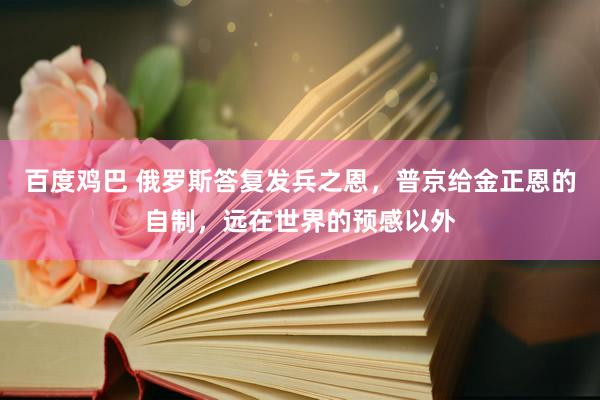 百度鸡巴 俄罗斯答复发兵之恩，普京给金正恩的自制，远在世界的预感以外